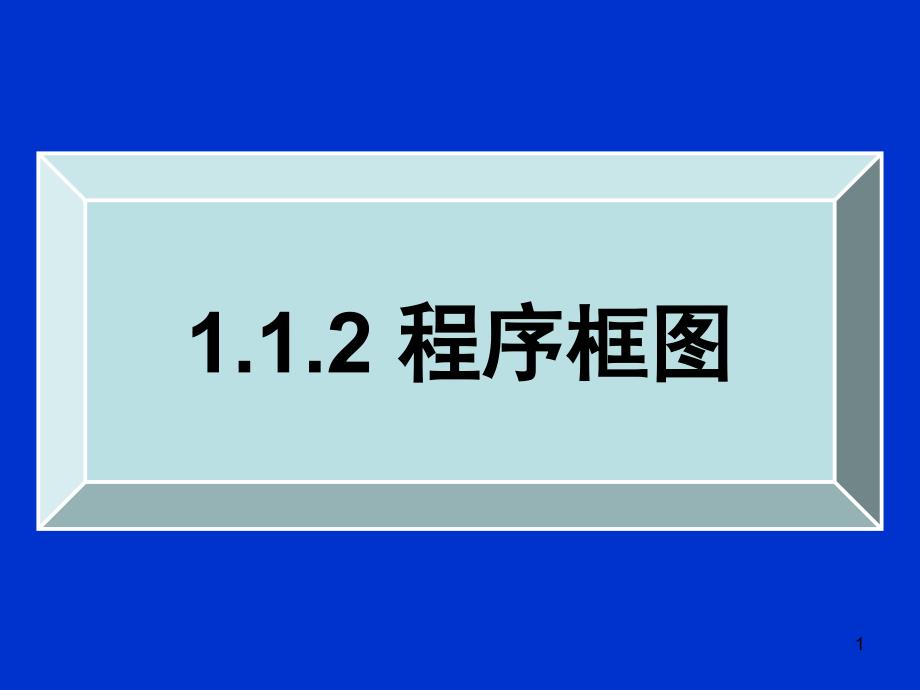 1.1.2 程序框图

1